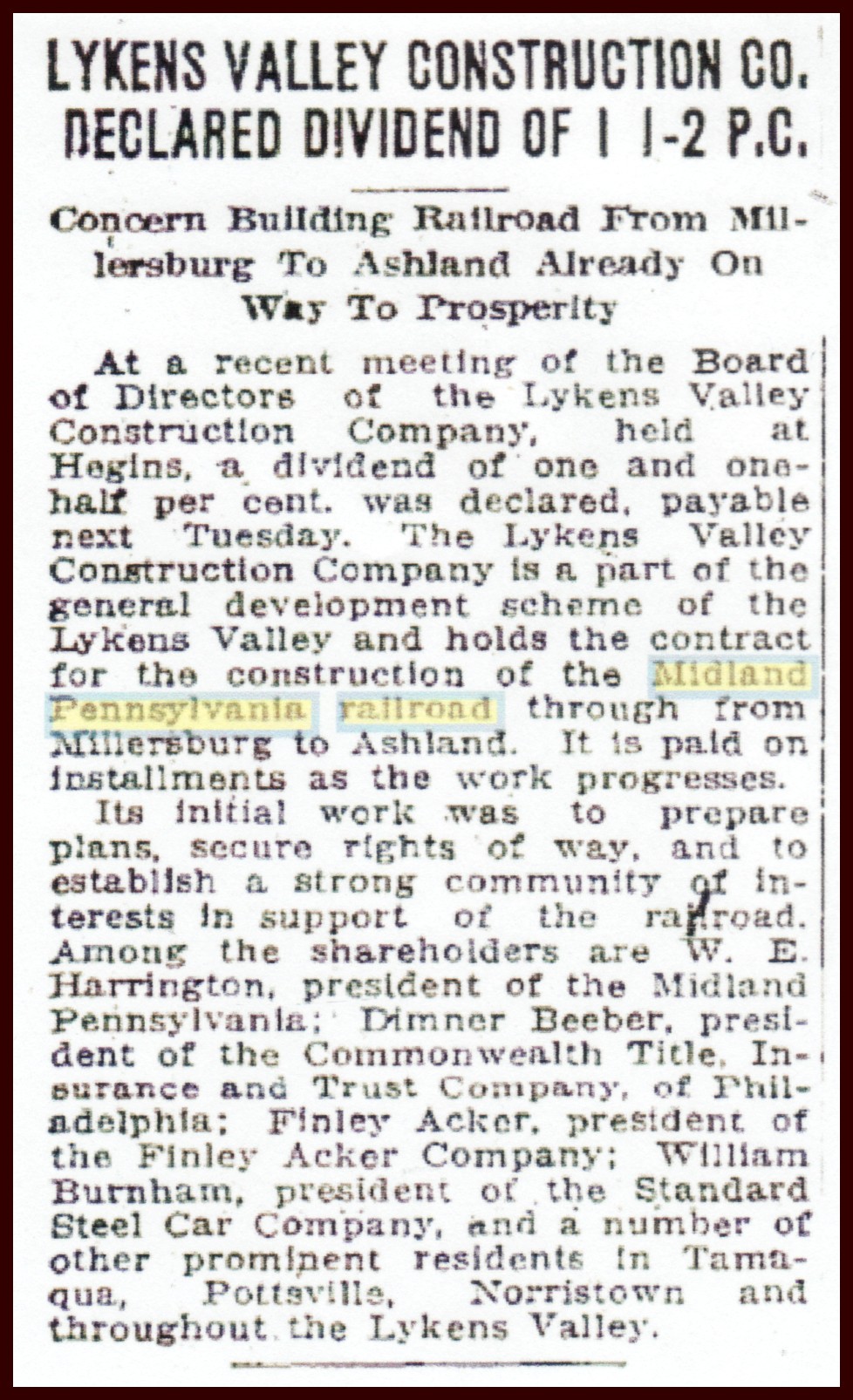 LYKENS VALLEY CONSTRUCTION CO. DECLARED DIVIDEND OF 1 1-2 P.C.

Concern Building Railroad From Millersburg To Ashland Already On Way To Prosperity

At a recent meeting of the Board of Directors of the Lykens Valley Construction Company, held at Hegins, a dividend of one and one-half per cent. was declared, payable next Tuesday. The Lykens Valley Construction Company is a part of the general development scheme of the Lykens Valley and holds the contract for the construction of the Midland Pennsylvania railroad through from Millersburg to Ashland. It is paid on installments as the work progresses.

Its initial work was to prepare plans, secure rights of way, and to establish a strong community of interests in support of the railroad. Among the shareholders are W. E. Harrington, president of the Midland Pennsylvania; Dimner Beeber, president of the Commonwealth Title, Insurance and Trust Company, of Philadelphia; Finley Acker, president of the Finley Acker Company; William Burnham, president of the Standard Steel Car Company, and a number of other prominent residents in Tamaqua, Pottsville, Norristown and throughout the Lykens Valley.